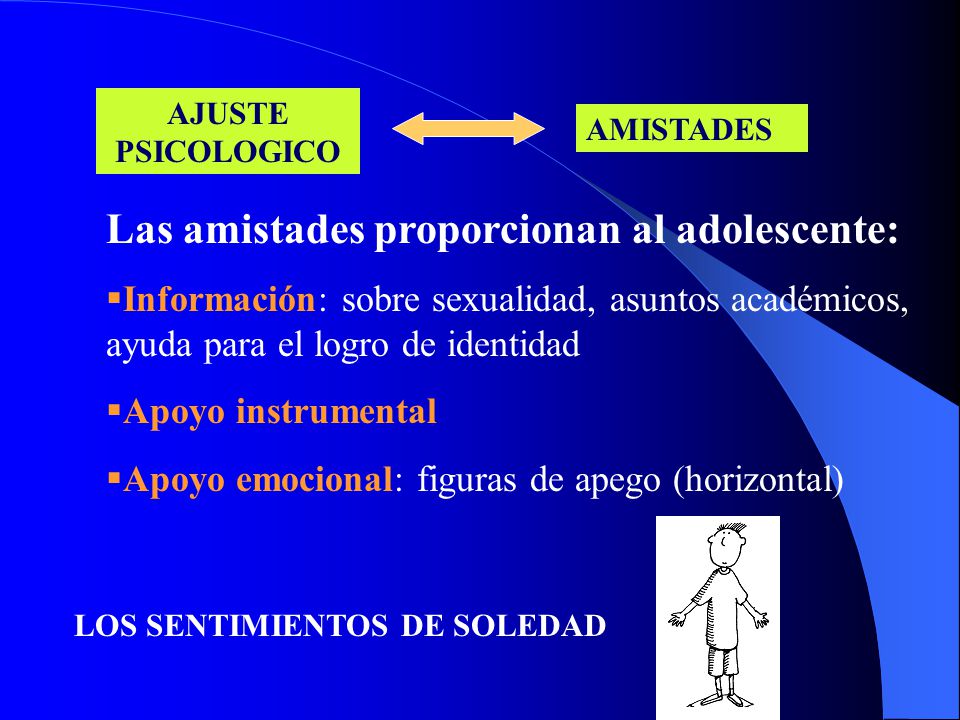 AJUSTE PSICOLOGICO

AMISTADES

Las amistades proporcionan al adolescente:

▪Información: sobre sexualidad, asuntos académicos, ayuda para el logro de identidad

▪Apoyo instrumental

▪Apoyo emocional: figuras de apego (horizontal)

LOS SENTIMIENTOS DE SOLEDAD